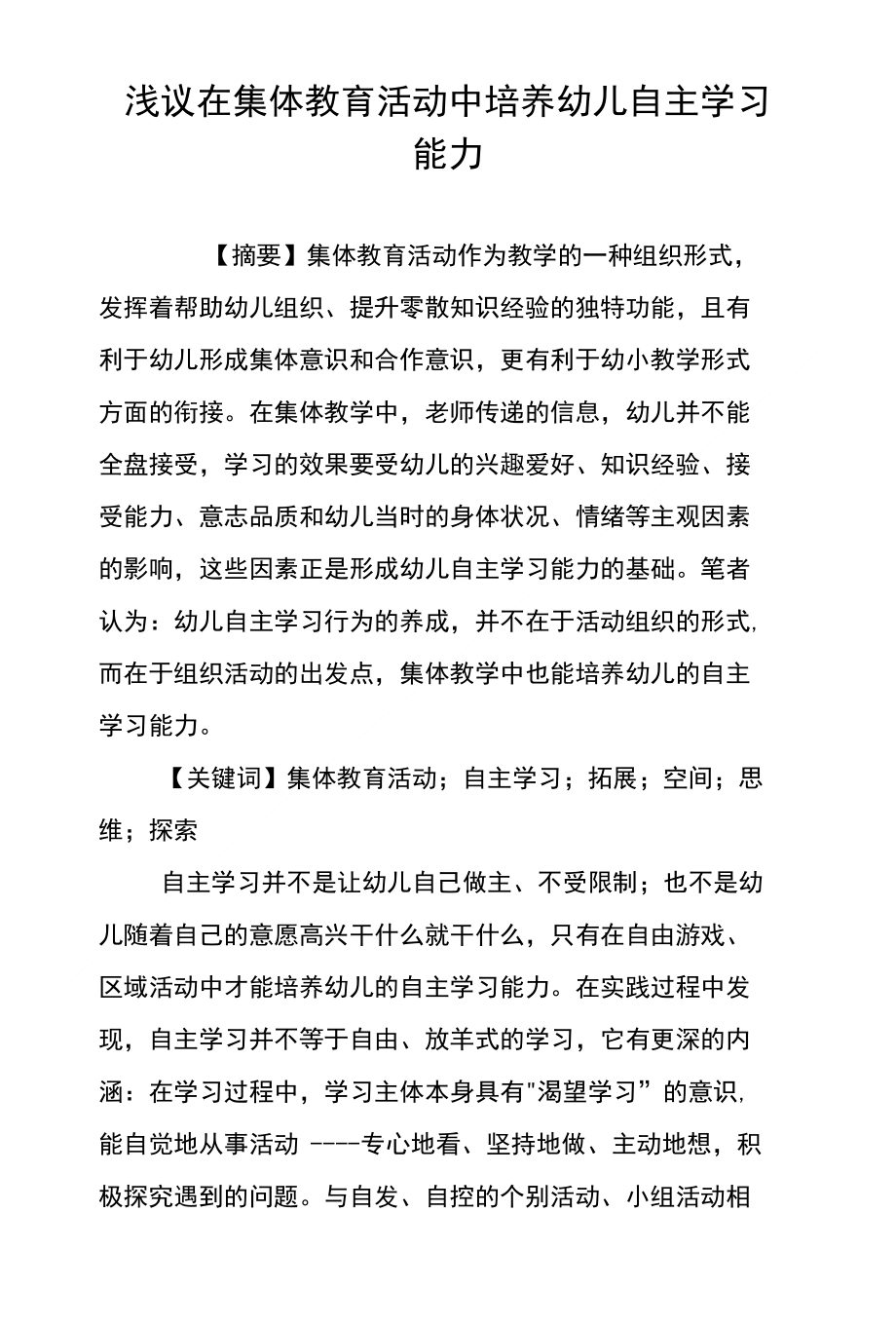 浅议在集体教育活动中培养幼儿自主学习能力

【摘要】集体教育活动作为教学的一种组织形式，发挥着帮助幼儿组织、提升零散知识经验的独特功能，且有利于幼儿形成集体意识和合作意识，更有利于幼小教学形式方面的衔接。在集体教学中，老师传递的信息，幼儿并不能全盘接受，学习的效果要受幼儿的兴趣爱好、知识经验、接受能力、意志品质和幼儿当时的身体状况、情绪等主观因素的影响，这些因素正是形成幼儿自主学习能力的基础。笔者认为：幼儿自主学习行为的养成，并不在于活动组织的形式,而在于组织活动的出发点，集体教学中也能培养幼儿的自主学习能力。

【关键词】集体教育活动；自主学习；拓展；空间；思维；探索

自主学习并不是让幼儿自己做主、不受限制；也不是幼儿随着自己的意愿高兴干什么就干什么，只有在自由游戏、区域活动中才能培养幼儿的自主学习能力。在实践过程中发现，自主学习并不等于自由、放羊式的学习，它有更深的内涵：在学习过程中，学习主体本身具有"渴望学习”的意识,能自觉地从事活动 ----专心地看、坚持地做、主动地想，积极探究遇到的问题。与自发、自控的个别活动、小组活动相